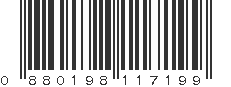 0 880198 117199